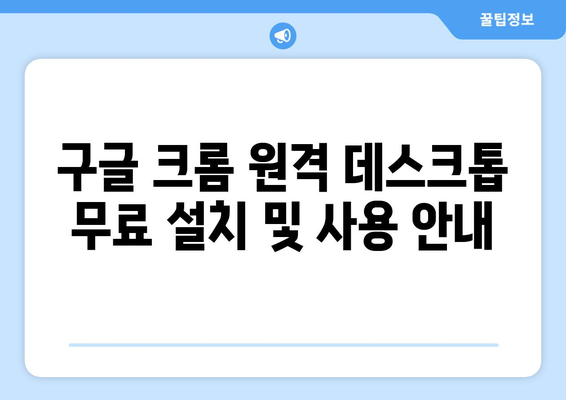 꿀팁정보

구글 크롬 원격 데스크톱 무료 설치 및 사용 안내